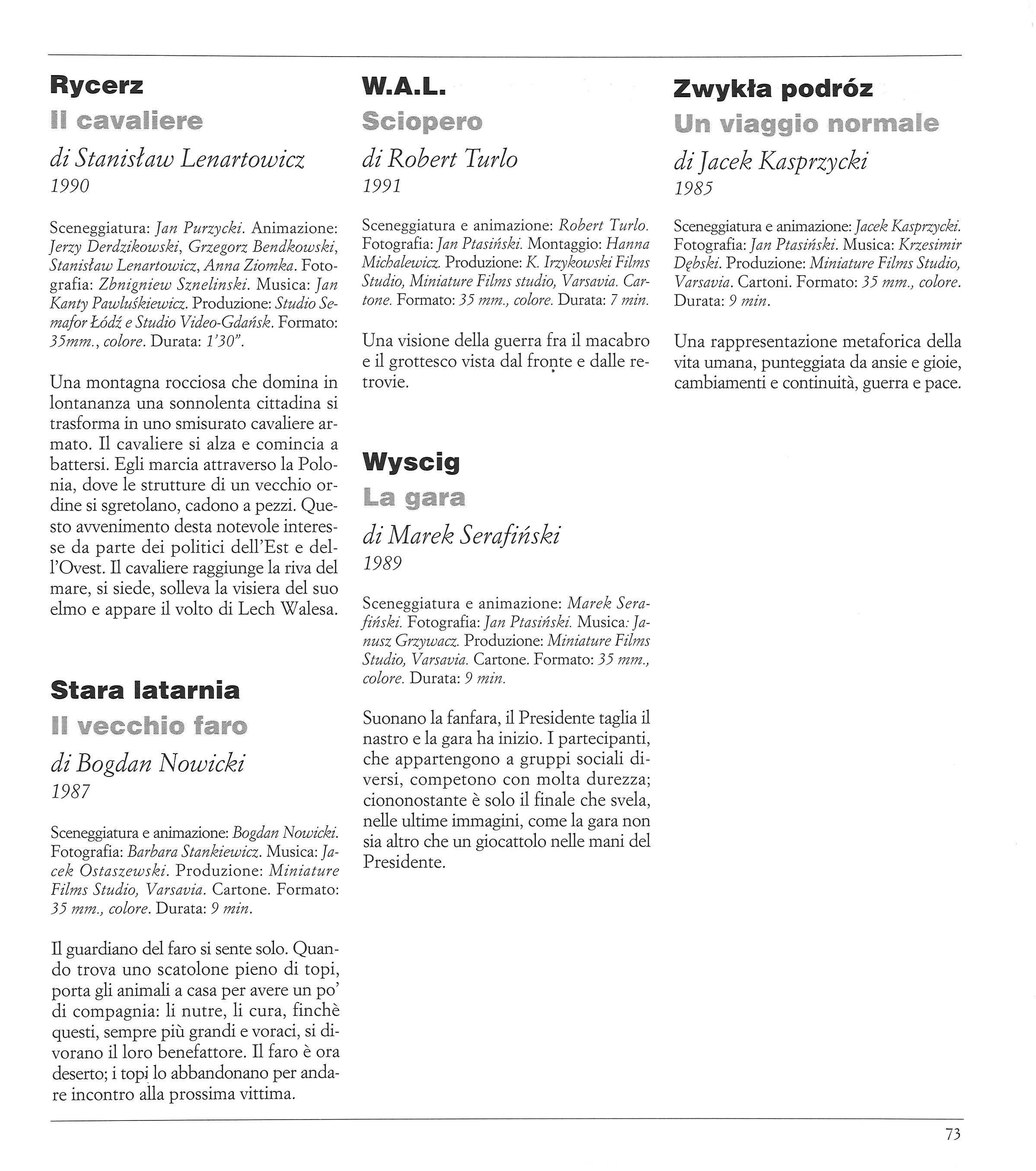 Rycerz
Il cavaliere
di Stanisław Lenartowicz
1990

Sceneggiatura: Jan Purzycki. Animazione: Jerzy Derdzikowski, Grzegorz Bendkowski, Stanisław Lenartowicz, Anna Ziomka. Fotografia: Zbnigniew Sznelinski. Musica: Jan Kanty Pawluśkiewicz. Produzione: Studio Semafor Łódź e Studio Video-Gdańsk. Formato: 35mm., colore. Durata: 1'30".

Una montagna rocciosa che domina in lontananza una sonnolenta cittadina si trasforma in uno smisurato cavaliere armato. Il cavaliere si alza e comincia a battersi. Egli marcia attraverso la Polonia, dove le strutture di un vecchio ordine si sgretolano, cadono a pezzi. Questo avvenimento desta notevole interesse da parte dei politici dell'Est e dell'Ovest. Il cavaliere raggiunge la riva del mare, si siede, solleva la visiera del suo elmo e appare il volto di Lech Walesa.

Stara latarnia
Il vecchio faro
di Bogdan Nowicki
1987

Sceneggiatura e animazione: Bogdan Nowicki. Fotografia: Barbara Stankiewicz. Musica: Jacek Ostaszewski. Produzione: Miniature Films Studio, Varsavia. Cartone. Formato: 35 mm., colore. Durata: 9 min.

Il guardiano del faro si sente solo. Quando trova uno scatolone pieno di topi, porta gli animali a casa per avere un po' di compagnia: li nutre, li cura, finchè questi, sempre più grandi e voraci, si divorano il loro benefattore. Il faro è ora deserto; i topi lo abbandonano per andare incontro alla prossima vittima.

W.A.L.
Sciopero
di Robert Turlo
1991

Sceneggiatura e animazione: Robert Turlo. Fotografia: Jan Ptasiński. Montaggio: Hanna Michalewicz. Produzione: K. Irzykowski Films Studio, Miniature Films studio, Varsavia. Cartone. Formato: 35 mm., colore. Durata: 7 min.

Una visione della guerra fra il macabro e il grottesco vista dal fronte e dalle retrovie.

Wyscig
La gara
di Marek Serafiński
1989

Sceneggiatura e animazione: Marek Serafiński. Fotografia: Jan Ptasiński. Musica: Janusz Grzywacz. Produzione: Miniature Films Studio, Varsavia. Cartone. Formato: 35 mm., colore. Durata: 9 min.

Suonano la fanfara, il Presidente taglia il nastro e la gara ha inizio. I partecipanti, che appartengono a gruppi sociali diversi, competono con molta durezza; ciononostante è solo il finale che svela, nelle ultime immagini, come la gara non sia altro che un giocattolo nelle mani del Presidente.

Zwykła podróz
Un viaggio normale
di Jacek Kasprzycki
1985

Sceneggiatura e animazione: Jacek Kasprzycki. Fotografia: Jan Ptasiński. Musica: Krzesimir Dębski. Produzione: Miniature Films Studio, Varsavia. Cartoni. Formato: 35 mm., colore. Durata: 9 min.

Una rappresentazione metaforica della vita umana, punteggiata da ansie e gioie, cambiamenti e continuità, guerra e pace.

73